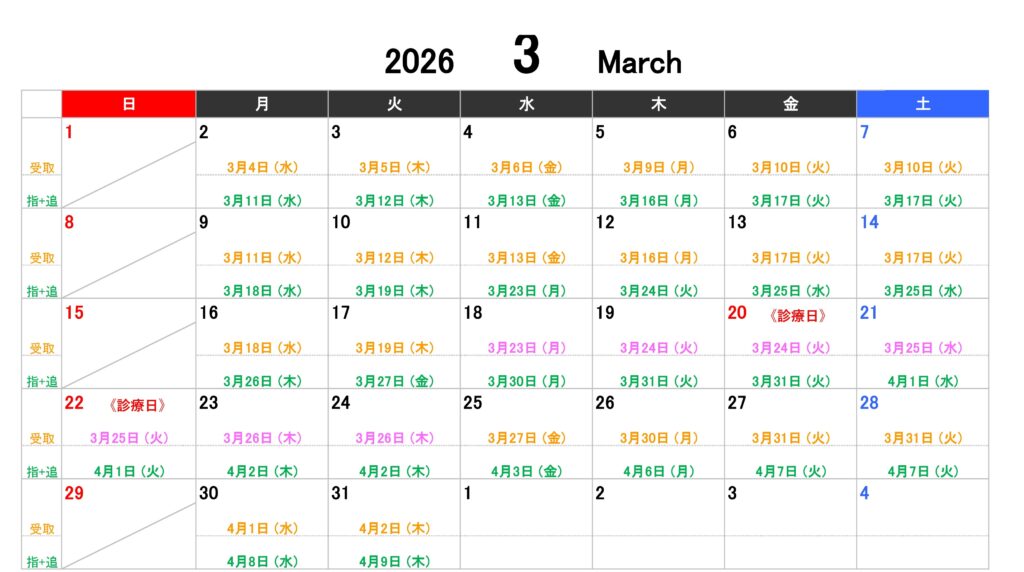 2026 3 March

|  | 日 | 月 | 火 | 水 | 木 | 金 | 土 |
|---|---|---|---|---|---|---|---|
|  | 1 | 2 | 3 | 4 | 5 | 6 | 7 |
| 受取 |  | 3月4日（水） | 3月5日（木） | 3月6日（金） | 3月9日（月） | 3月10日（火） | 3月10日（火） |
| 指+追 |  | 3月11日（水） | 3月12日（木） | 3月13日（金） | 3月16日（月） | 3月17日（火） | 3月17日（火） |
|  | 8 | 9 | 10 | 11 | 12 | 13 | 14 |
| 受取 |  | 3月11日（水） | 3月12日（木） | 3月13日（金） | 3月16日（月） | 3月17日（火） | 3月17日（火） |
| 指+追 |  | 3月18日（水） | 3月19日（木） | 3月23日（月） | 3月24日（火） | 3月25日（水） | 3月25日（水） |
|  | 15 | 16 | 17 | 18 | 19 | 20 《診療日》 | 21 |
| 受取 |  | 3月18日（水） | 3月19日（木） | 3月23日（月） | 3月24日（火） | 3月24日（火） | 3月25日（水） |
| 指+追 |  | 3月26日（木） | 3月27日（金） | 3月30日（月） | 3月31日（火） | 3月31日（火） | 4月1日（水） |
|  | 22 《診療日》 | 23 | 24 | 25 | 26 | 27 | 28 |
| 受取 | 3月25日（火） | 3月26日（木） | 3月26日（木） | 3月27日（金） | 3月30日（月） | 3月31日（火） | 3月31日（火） |
| 指+追 | 4月1日（火） | 4月2日（木） | 4月2日（木） | 4月3日（金） | 4月6日（月） | 4月7日（火） | 4月7日（火） |
|  | 29 | 30 | 31 | 1 | 2 | 3 | 4 |
| 受取 |  | 4月1日（水） | 4月2日（木） |  |  |  |  |
| 指+追 |  | 4月8日（水） | 4月9日（木） |  |  |  |  |